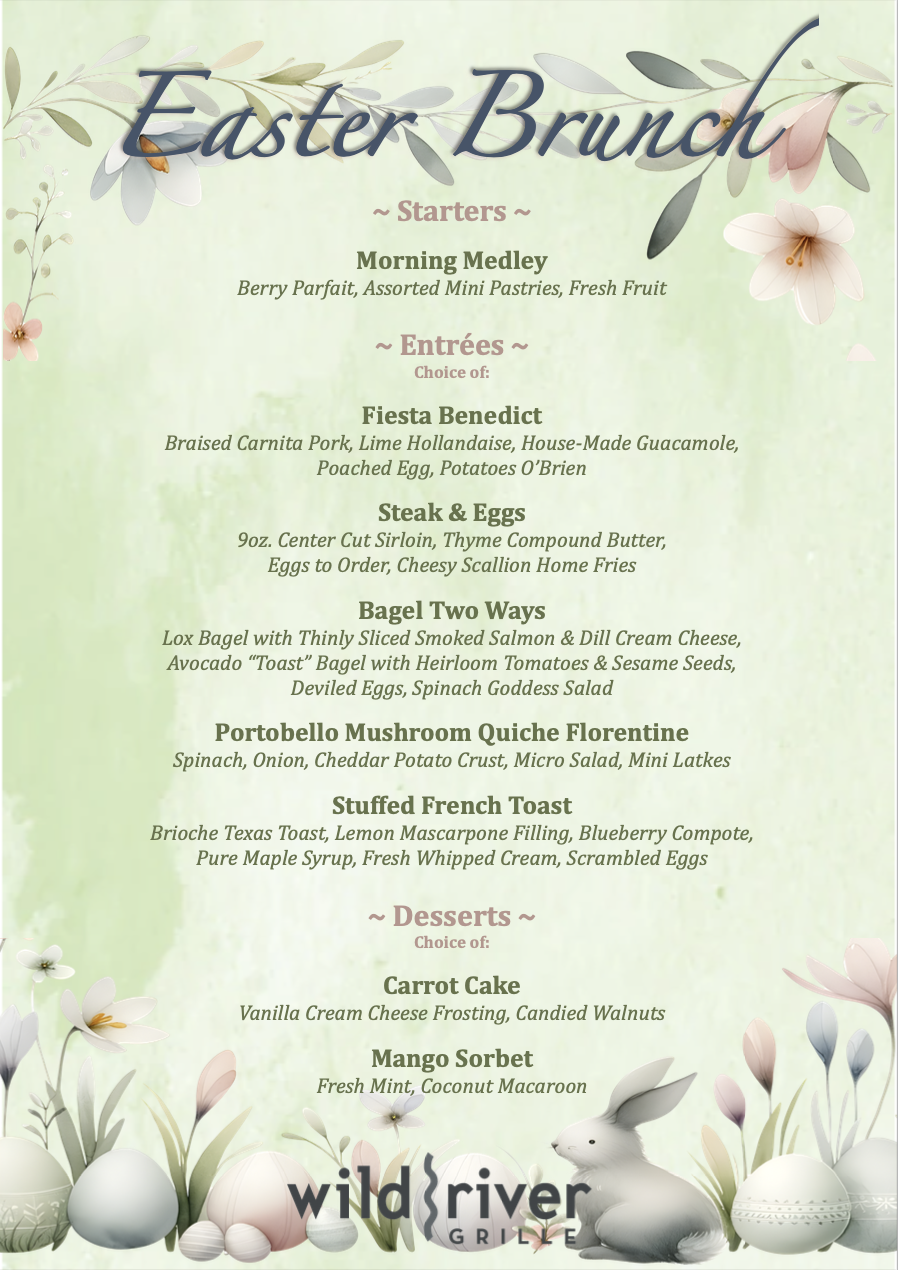 Easter Brunch

~ Starters ~

Morning Medley
Berry Parfait, Assorted Mini Pastries, Fresh Fruit

~ Entrées ~
Choice of:

Fiesta Benedict
Braised Carnita Pork, Lime Hollandaise, House-Made Guacamole, Poached Egg, Potatoes O'Brien

Steak & Eggs
9oz. Center Cut Sirloin, Thyme Compound Butter, Eggs to Order, Cheesy Scallion Home Fries

Bagel Two Ways
Lox Bagel with Thinly Sliced Smoked Salmon & Dill Cream Cheese, Avocado "Toast" Bagel with Heirloom Tomatoes & Sesame Seeds, Deviled Eggs, Spinach Goddess Salad

Portobello Mushroom Quiche Florentine
Spinach, Onion, Cheddar Potato Crust, Micro Salad, Mini Latkes

Stuffed French Toast
Brioche Texas Toast, Lemon Mascarpone Filling, Blueberry Compote, Pure Maple Syrup, Fresh Whipped Cream, Scrambled Eggs

~ Desserts ~
Choice of:

Carrot Cake
Vanilla Cream Cheese Frosting, Candied Walnuts

Mango Sorbet
Fresh Mint, Coconut Macaroon

wild river
GRILLE